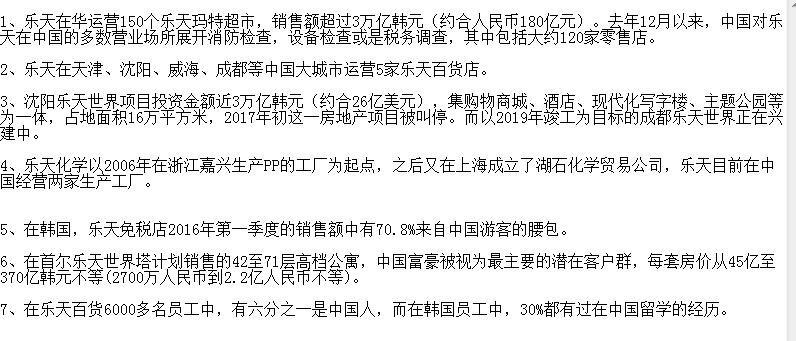 1、乐天在华运营150个乐天玛特超市，销售额超过3万亿韩元（约合人民币180亿元）。去年12月以来，中国对乐天在中国的多数营业场所展开消防检查，设备检查或是税务调查，其中包括大约120家零售店。

2、乐天在天津、沈阳、威海、成都等中国大城市运营5家乐天百货店。

3、沈阳乐天世界项目投资金额近3万亿韩元（约合26亿美元），集购物商城、酒店、现代化写字楼、主题公园等为一体，占地面积16万平方米，2017年初这一房地产项目被叫停。而以2019年竣工为目标的成都乐天世界正在兴建中。

4、乐天化学以2006年在浙江嘉兴生产PP的工厂为起点，之后又在上海成立了湖石化学贸易公司，乐天目前在中国经营两家生产工厂。

5、在韩国，乐天免税店2016年第一季度的销售额中有70.8%来自中国游客的腰包。

6、在首尔乐天世界塔计划销售的42至71层高档公寓，中国富豪被视为最主要的潜在客户群，每套房价从45亿至370亿韩元不等(2700万人民币到2.2亿人民币不等)。

7、在乐天百货6000多名员工中，有六分之一是中国人，而在韩国员工中，30%都有过在中国留学的经历。